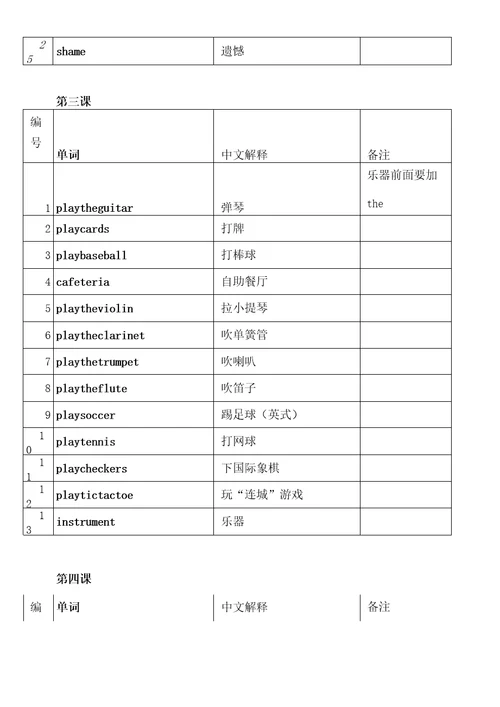 | 25 | shame | 遗憾 | |
|---|---|---|---|

第三课

| 编号 | 单词 | 中文解释 | 备注 |
|---|---|---|---|
| 1 | playtheguitar | 弹琴 | 乐器前面要加 the |
| 2 | playcards | 打牌 | |
| 3 | playbaseball | 打棒球 | |
| 4 | cafeteria | 自助餐厅 | |
| 5 | playtheviolin | 拉小提琴 | |
| 6 | playtheclarinet | 吹单簧管 | |
| 7 | playthetrumpet | 吹喇叭 | |
| 8 | playtheflute | 吹笛子 | |
| 9 | playsoccer | 踢足球（英式） | |
| 10 | playtennis | 打网球 | |
| 11 | playcheckers | 下国际象棋 | |
| 12 | playtictactoe | 玩“连城”游戏 | |
| 13 | instrument | 乐器 | |

第四课

| 编 | 单词 | 中文解释 | 备注 |
|---|---|---|---|